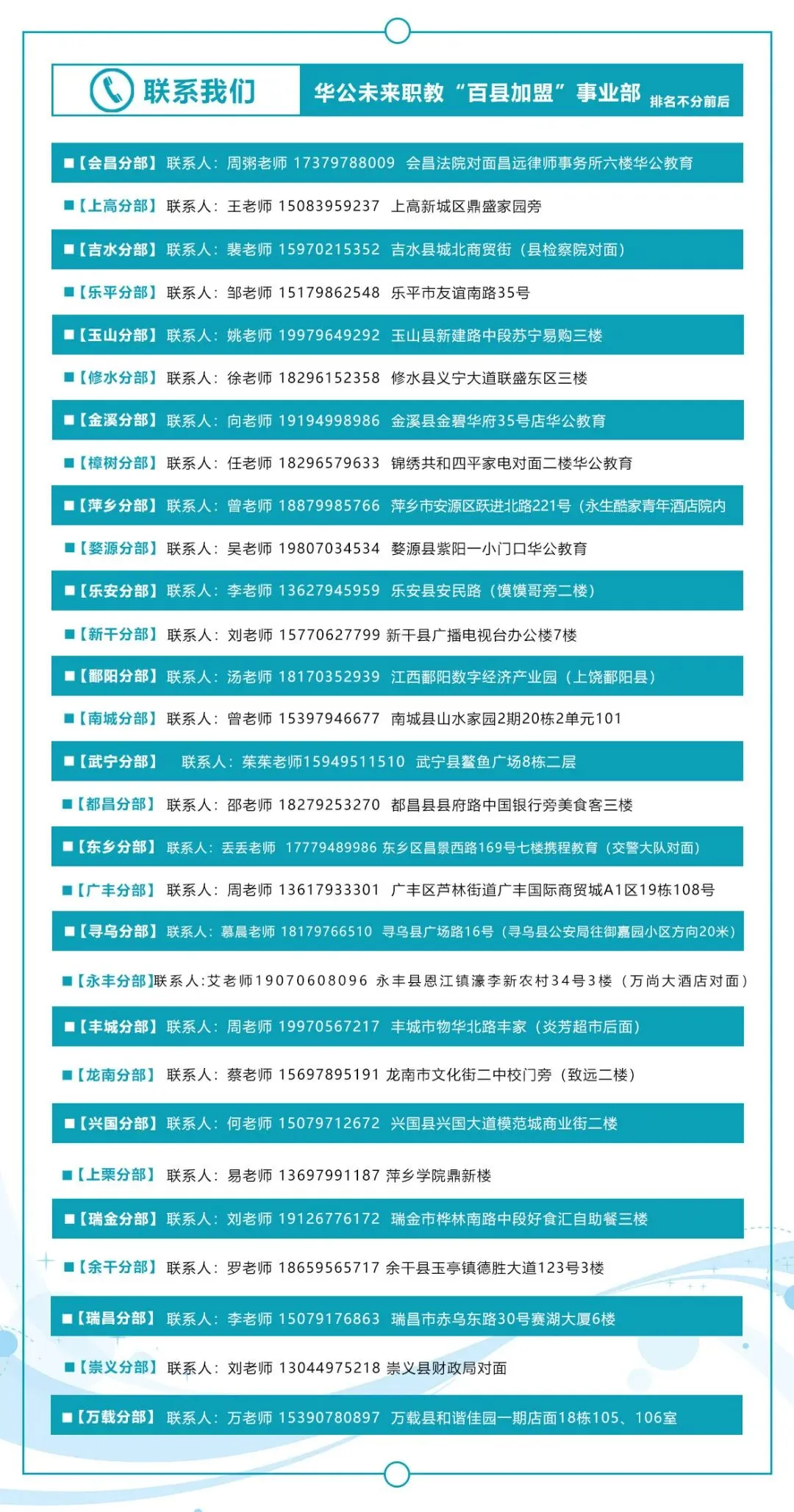 联系我们 华公未来职教“百县加盟”事业部 排名不分前后

■【会昌分部】联系人：周粥老师 17379788009 会昌法院对面昌远律师事务所六楼华公教育

■【上高分部】联系人：王老师 15083959237 上高新城区鼎盛家园旁

■【吉水分部】联系人：裴老师 15970215352 吉水县城北商贸街（县检察院对面）

■【乐平分部】联系人：邹老师 15179862548 乐平市友谊南路35号

■【玉山分部】联系人：姚老师 19979649292 玉山县新建路中段苏宁易购三楼

■【修水分部】联系人：徐老师 18296152358 修水县义宁大道联盛东区三楼

■【金溪分部】联系人：向老师 19194998986 金溪县金碧华府35号店华公教育

■【樟树分部】联系人：任老师 18296579633 锦绣共和四平家电对面二楼华公教育

■【萍乡分部】联系人：曾老师 18879985766 萍乡市安源区跃进北路221号（永生酷家青年酒店院内

■【婺源分部】联系人：吴老师 19807034534 婺源县紫阳一小门口华公教育

■【乐安分部】联系人：李老师 13627945959 乐安县安民路（馍馍哥旁二楼）

■【新干分部】联系人：刘老师 15770627799 新干县广播电视台办公楼7楼

■【鄱阳分部】联系人：汤老师 18170352939 江西鄱阳数字经济产业园（上饶鄱阳县）

■【南城分部】联系人：曾老师 15397946677 南城县山水家园2期20栋2单元101

■【武宁分部】 联系人：茱茱老师15949511510 武宁县鳌鱼广场8栋二层

■【都昌分部】联系人：邵老师 18279253270 都昌县县府路中国银行旁美食客三楼

■【东乡分部】联系人：丢丢老师 17779489986 东乡区昌景西路169号七楼携程教育（交警大队对面）

■【广丰分部】联系人：周老师 13617933301 广丰区芦林街道广丰国际商贸城A1区19栋108号

■【寻乌分部】联系人：慕晨老师 18179766510 寻乌县广场路16号（寻乌县公安局往御嘉园小区方向20米）

■【永丰分部】联系人:艾老师19070608096 永丰县恩江镇濠李新农村34号3楼（万尚大酒店对面）

■【丰城分部】联系人：周老师 19970567217 丰城市物华北路丰家（炎芳超市后面）

■【龙南分部】联系人：蔡老师 15697895191 龙南市文化街二中校门旁（致远二楼）

■【兴国分部】联系人：何老师 15079712672 兴国县兴国大道模范城商业街二楼

■【上栗分部】联系人：易老师 13697991187 萍乡学院鼎新楼

■【瑞金分部】联系人：刘老师 19126776172 瑞金市桦林南路中段好食汇自助餐三楼

■【余干分部】联系人：罗老师 18659565717 余干县玉亭镇德胜大道123号3楼

■【瑞昌分部】联系人：李老师 15079176863 瑞昌市赤乌东路30号赛湖大厦6楼

■【崇义分部】联系人：刘老师 13044975218 崇义县财政局对面

■【万载分部】联系人：万老师 15390780897 万载县和谐佳园一期店面18栋105、106室